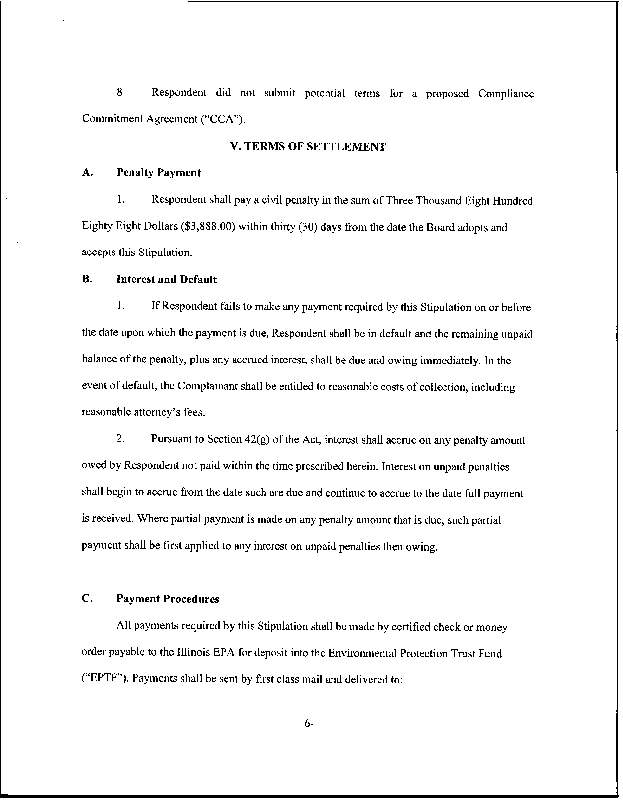 8 Respondent did not submit potential terms for a proposed Compliance Commitment Agreement ("CCA").

V. TERMS OF SETTLEMENT

A. Penalty Payment

1. Respondent shall pay a civil penalty in the sum of Three Thousand Eight Hundred Eighty Eight Dollars ($3,888.00) within thirty (30) days from the date the Board adopts and accepts this Stipulation.

B. Interest and Default

1. If Respondent fails to make any payment required by this Stipulation on or before the date upon which the payment is due, Respondent shall be in default and the remaining unpaid balance of the penalty, plus any accrued interest, shall be due and owing immediately. In the event of default, the Complainant shall be entitled to reasonable costs of collection, including reasonable attorney's fees.

2. Pursuant to Section 42(g) of the Act, interest shall accrue on any penalty amount owed by Respondent not paid within the time prescribed herein. Interest on unpaid penalties shall begin to accrue from the date such are due and continue to accrue to the date full payment is received. Where partial payment is made on any penalty amount that is due, such partial payment shall be first applied to any interest on unpaid penalties then owing.

C. Payment Procedures

All payments required by this Stipulation shall be made by certified check or money order payable to the Illinois EPA for deposit into the Environmental Protection Trust Fund ("EPTF"). Payments shall be sent by first class mail and delivered to:

6-